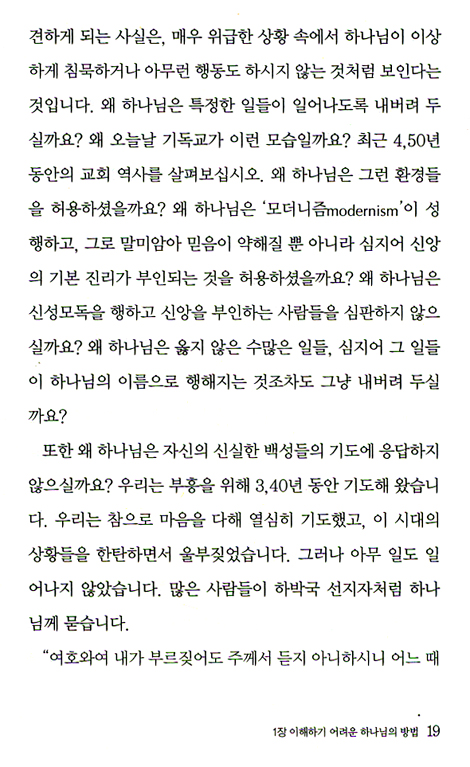 견하게 되는 사실은, 매우 위급한 상황 속에서 하나님이 이상하게 침묵하거나 아무런 행동도 하시지 않는 것처럼 보인다는 것입니다. 왜 하나님은 특정한 일들이 일어나도록 내버려 두실까요? 왜 오늘날 기독교가 이런 모습일까요? 최근 4,50년 동안의 교회 역사를 살펴보십시오. 왜 하나님은 그런 환경들을 허용하셨을까요? 왜 하나님은 '모더니즘modernism'이 성행하고, 그로 말미암아 믿음이 약해질 뿐 아니라 심지어 신앙의 기본 진리가 부인되는 것을 허용하셨을까요? 왜 하나님은 신성모독을 행하고 신앙을 부인하는 사람들을 심판하지 않으실까요? 왜 하나님은 옳지 않은 수많은 일들, 심지어 그 일들이 하나님의 이름으로 행해지는 것조차도 그냥 내버려 두실까요?

또한 왜 하나님은 자신의 신실한 백성들의 기도에 응답하지 않으실까요? 우리는 부흥을 위해 3,40년 동안 기도해 왔습니다. 우리는 참으로 마음을 다해 열심히 기도했고, 이 시대의 상황들을 한탄하면서 울부짖었습니다. 그러나 아무 일도 일어나지 않았습니다. 많은 사람들이 하박국 선지자처럼 하나님께 묻습니다.

"여호와여 내가 부르짖어도 주께서 듣지 아니하시니 어느 때

1장 이해하기 어려운 하나님의 방법 19